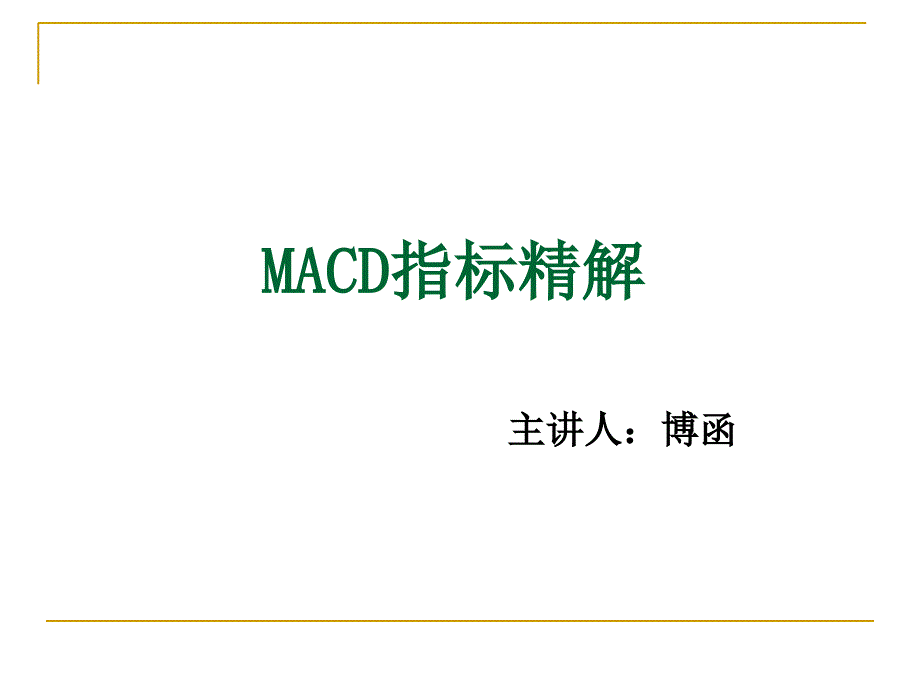 MACD指标精解

主讲人：博函